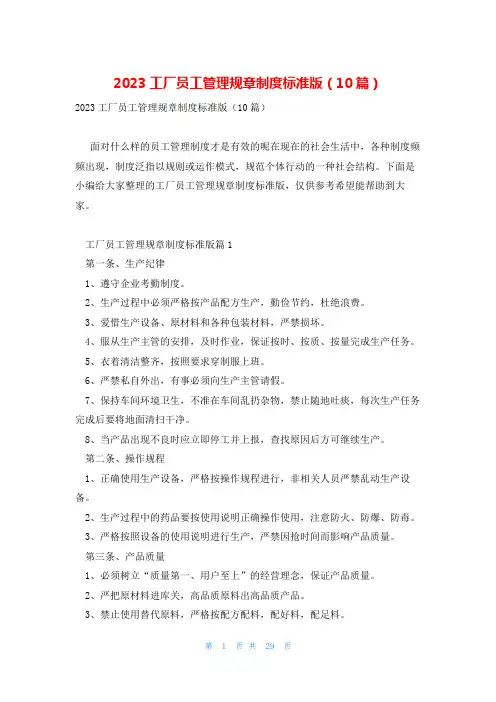 2023 工厂员工管理规章制度标准版（10 篇）

2023 工厂员工管理规章制度标准版（10 篇）

面对什么样的员工管理制度才是有效的呢在现在的社会生活中，各种制度频频出现，制度泛指以规则或运作模式，规范个体行动的一种社会结构。下面是小编给大家整理的工厂员工管理规章制度标准版，仅供参考希望能帮助到大家。

工厂员工管理规章制度标准版篇 1

第一条、生产纪律

1、遵守企业考勤制度。

2、生产过程中必须严格按产品配方生产，勤俭节约，杜绝浪费。

3、爱惜生产设备、原材料和各种包装材料，严禁损坏。

4、服从生产主管的安排，及时作业，保证按时、按质、按量完成生产任务。

5、衣着清洁整齐，按照要求穿制服上班。

6、严禁私自外出，有事必须向生产主管请假。

7、保持车间环境卫生，不准在车间乱扔杂物，禁止随地吐痰，每次生产任务完成后要将地面清扫干净。

8、当产品出现不良时应立即停工并上报，查找原因后方可继续生产。

第二条、操作规程

1、正确使用生产设备，严格按操作规程进行，非相关人员严禁乱动生产设备。

2、生产过程中的药品要按使用说明正确操作使用，注意防火、防爆、防毒。

3、严格按照设备的使用说明进行生产，严禁因抢时间而影响产品质量。

第三条、产品质量

1、必须树立“质量第一、用户至上”的经营理念，保证产品质量。

2、严把原材料进库关，高品质原料出高品质产品。

3、禁止使用替代原料，严格按配方配料，配好料，配足料。

第 1 页 共 29 页